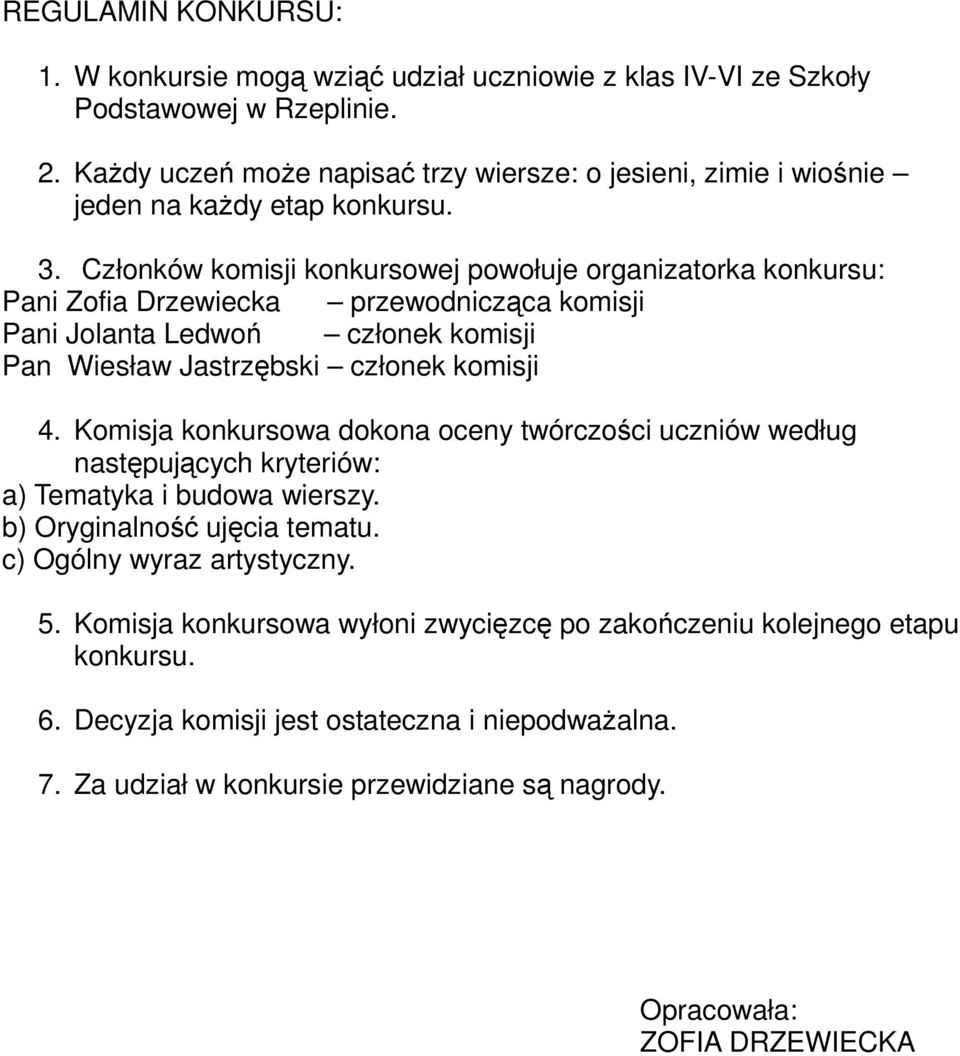 REGULAMIN KONKURSU:

1. W konkursie mogą wziąć udział uczniowie z klas IV-VI ze Szkoły Podstawowej w Rzeplinie.

2. Każdy uczeń może napisać trzy wiersze: o jesieni, zimie i wiośnie – jeden na każdy etap konkursu.

3. Członków komisji konkursowej powołuje organizatorka konkursu:
Pani Zofia Drzewiecka – przewodnicząca komisji
Pani Jolanta Ledwoń – członek komisji
Pan Wiesław Jastrzębski – członek komisji

4. Komisja konkursowa dokona oceny twórczości uczniów według następujących kryteriów:
a) Tematyka i budowa wierszy.
b) Oryginalność ujęcia tematu.
c) Ogólny wyraz artystyczny.

5. Komisja konkursowa wyłoni zwycięzcę po zakończeniu kolejnego etapu konkursu.

6. Decyzja komisji jest ostateczna i niepodważalna.

7. Za udział w konkursie przewidziane są nagrody.

Opracowała:
ZOFIA DRZEWIECKA